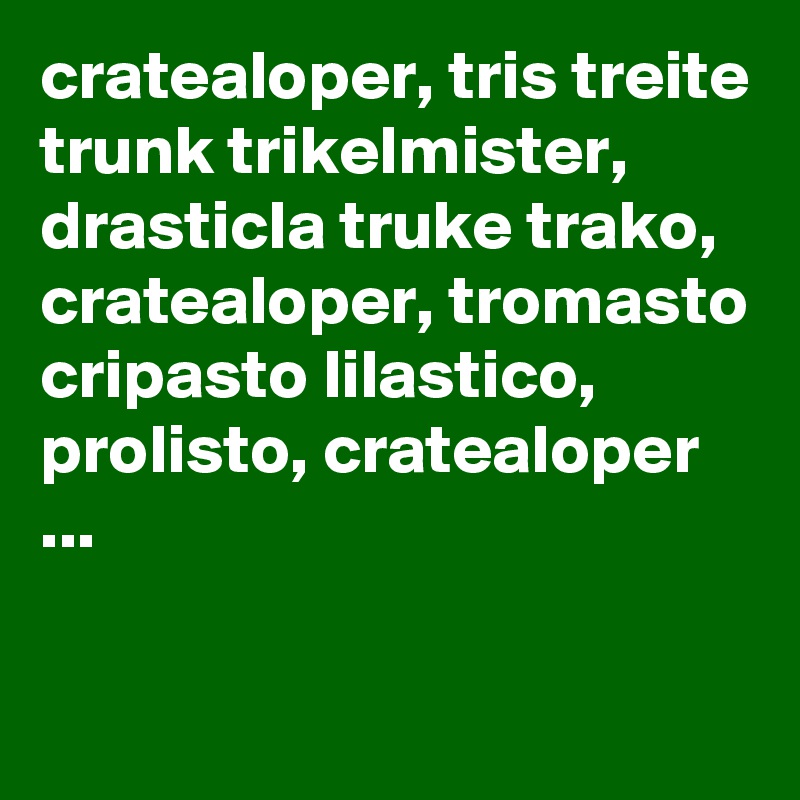 cratealoper, tris treite trunk trikelmister, drasticla truke trako, cratealoper, tromasto cripasto lilastico, prolisto, cratealoper ...